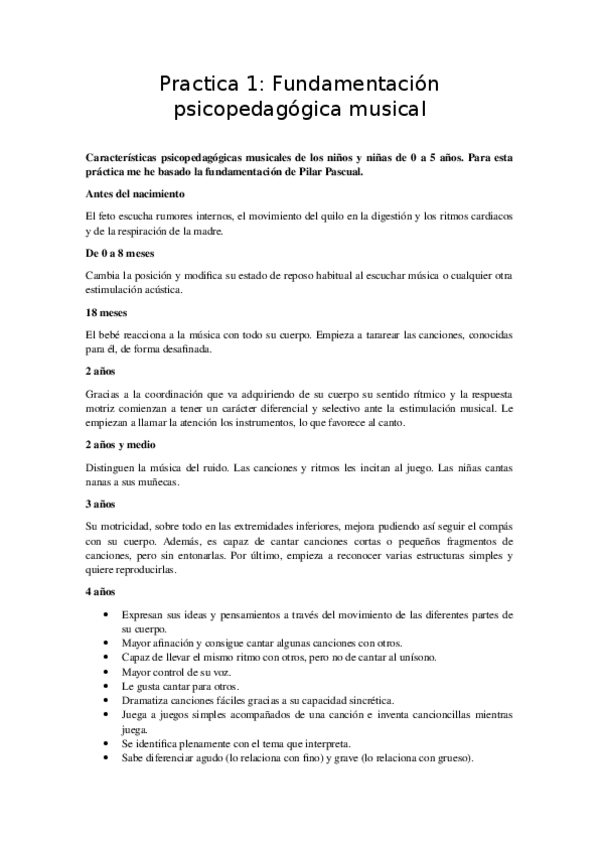 Practica 1: Fundamentación psicopedagógica musical

Características psicopedagógicas musicales de los niños y niñas de 0 a 5 años. Para esta práctica me he basado la fundamentación de Pilar Pascual.

Antes del nacimiento

El feto escucha rumores internos, el movimiento del quilo en la digestión y los ritmos cardiacos y de la respiración de la madre.

De 0 a 8 meses

Cambia la posición y modifica su estado de reposo habitual al escuchar música o cualquier otra estimulación acústica.

18 meses

El bebé reacciona a la música con todo su cuerpo. Empieza a tararear las canciones, conocidas para él, de forma desafinada.

2 años

Gracias a la coordinación que va adquiriendo de su cuerpo su sentido rítmico y la respuesta motriz comienzan a tener un carácter diferencial y selectivo ante la estimulación musical. Le empiezan a llamar la atención los instrumentos, lo que favorece al canto.

2 años y medio

Distinguen la música del ruido. Las canciones y ritmos les incitan al juego. Las niñas cantas nanas a sus muñecas.

3 años

Su motricidad, sobre todo en las extremidades inferiores, mejora pudiendo así seguir el compás con su cuerpo. Además, es capaz de cantar canciones cortas o pequeños fragmentos de canciones, pero sin entonarlas. Por último, empieza a reconocer varias estructuras simples y quiere reproducirlas.

4 años

• Expresan sus ideas y pensamientos a través del movimiento de las diferentes partes de su cuerpo.
• Mayor afinación y consigue cantar algunas canciones con otros.
• Capaz de llevar el mismo ritmo con otros, pero no de cantar al unísono.
• Mayor control de su voz.
• Le gusta cantar para otros.
• Dramatiza canciones fáciles gracias a su capacidad sincrética.
• Juega a juegos simples acompañados de una canción e inventa cancioncillas mientras juega.
• Se identifica plenamente con el tema que interpreta.
• Sabe diferenciar agudo (lo relaciona con fino) y grave (lo relaciona con grueso).